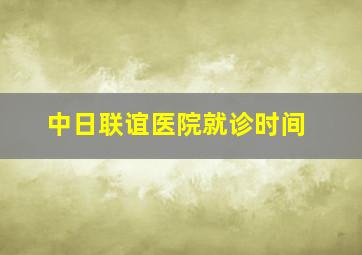 中日联谊医院就诊时间